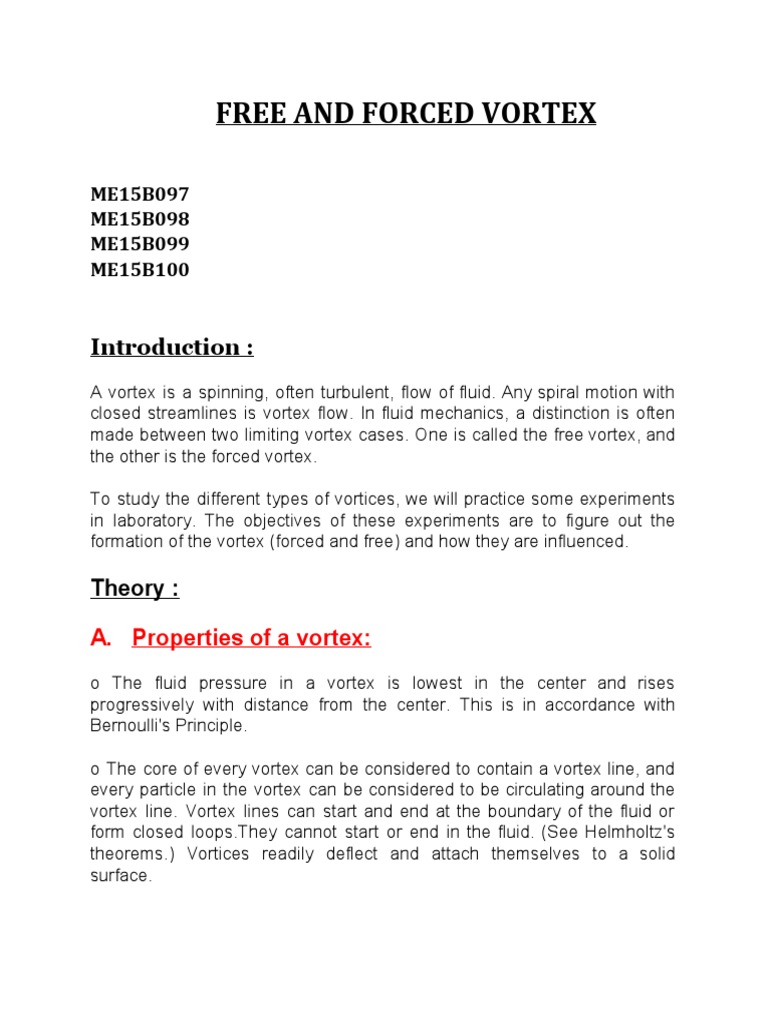 FREE AND FORCED VORTEX

ME15B097
ME15B098
ME15B099
ME15B100

Introduction :

A vortex is a spinning, often turbulent, flow of fluid. Any spiral motion with closed streamlines is vortex flow. In fluid mechanics, a distinction is often made between two limiting vortex cases. One is called the free vortex, and the other is the forced vortex.

To study the different types of vortices, we will practice some experiments in laboratory. The objectives of these experiments are to figure out the formation of the vortex (forced and free) and how they are influenced.

Theory :

A. Properties of a vortex:

o The fluid pressure in a vortex is lowest in the center and rises progressively with distance from the center. This is in accordance with Bernoulli's Principle.

o The core of every vortex can be considered to contain a vortex line, and every particle in the vortex can be considered to be circulating around the vortex line. Vortex lines can start and end at the boundary of the fluid or form closed loops.They cannot start or end in the fluid. (See Helmholtz's theorems.) Vortices readily deflect and attach themselves to a solid surface.